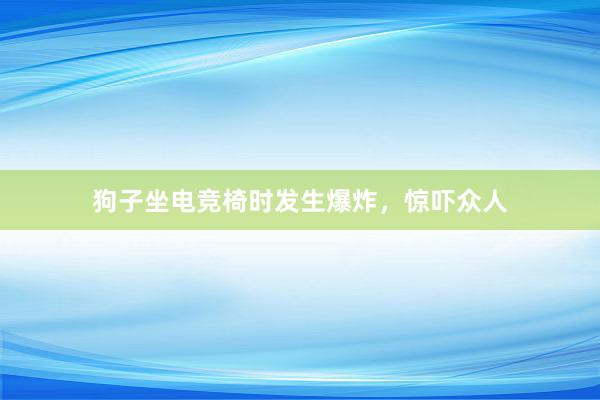 狗子坐电竞椅时发生爆炸，惊吓众人